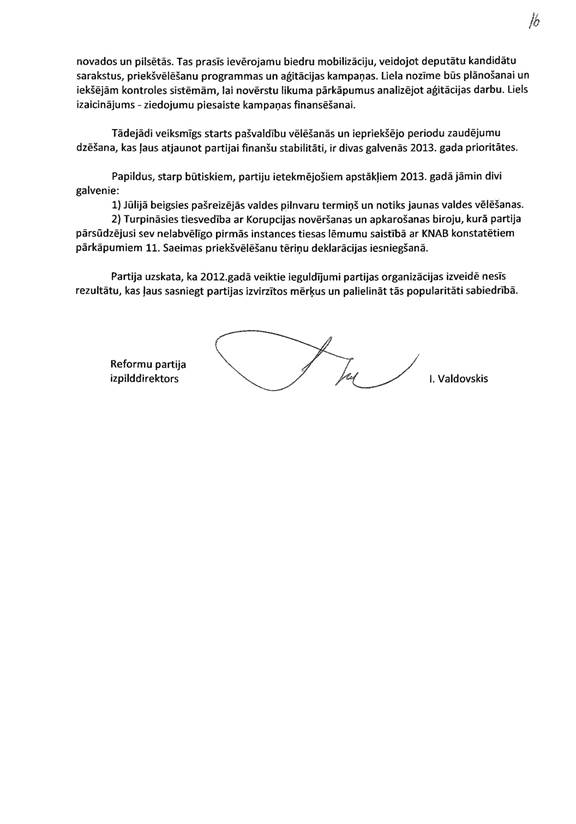 16

novados un pilsētās. Tas prasīs ievērojamu biedru mobilizāciju, veidojot deputātu kandidātu sarakstus, priekšvēlēšanu programmas un aģitācijas kampaņas. Liela nozīme būs plānošanai un iekšējām kontroles sistēmām, lai novērstu likuma pārkāpumus analizējot aģitācijas darbu. Liels izaicinājums - ziedojumu piesaiste kampaņas finansēšanai.

Tādejādi veiksmīgs starts pašvaldību vēlēšanās un iepriekšējo periodu zaudējumu dzēšana, kas ļaus atjaunot partijai finanšu stabilitāti, ir divas galvenās 2013. gada prioritātes.

Papildus, starp būtiskiem, partiju ietekmējošiem apstākļiem 2013. gadā jāmin divi galvenie:
1) Jūlijā beigsies pašreizējās valdes pilnvaru termiņš un notiks jaunas valdes vēlēšanas.
2) Turpināsies tiesvedība ar Korupcijas novēršanas un apkarošanas biroju, kurā partija pārsūdzējusi sev nelabvēlīgo pirmās instances tiesas lēmumu saistībā ar KNAB konstatētiem pārkāpumiem 11. Saeimas priekšvēlēšanu tēriņu deklarācijas iesniegšanā.

Partija uzskata, ka 2012.gadā veiktie ieguldījumi partijas organizācijas izveidē nesīs rezultātu, kas ļaus sasniegt partijas izvirzītos mērķus un palielināt tās popularitāti sabiedrībā.

Reformu partija
izpilddirektors

I. Valdovskis